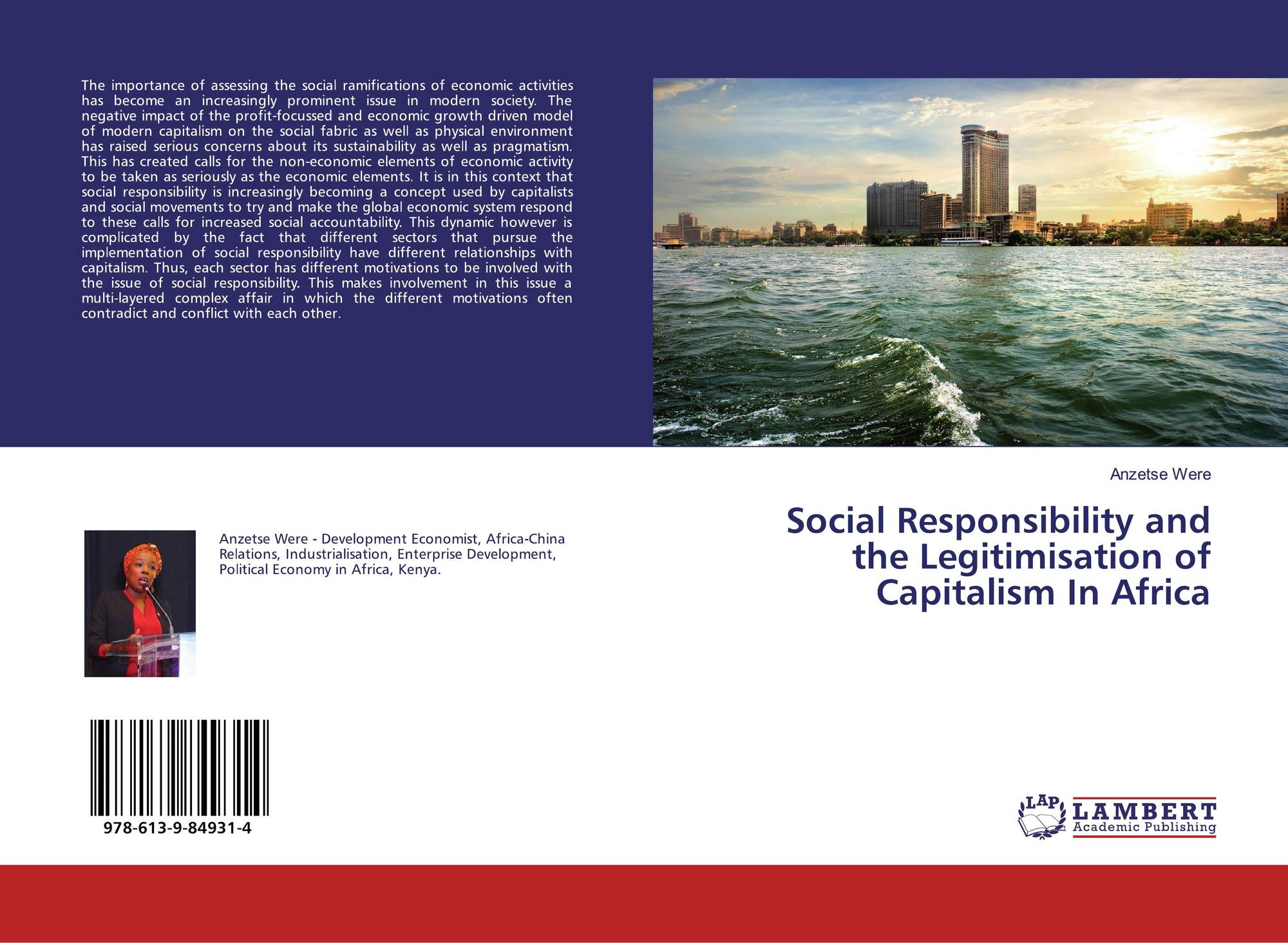 The importance of assessing the social ramifications of economic activities has become an increasingly prominent issue in modern society. The negative impact of the profit-focussed and economic growth driven model of modern capitalism on the social fabric as well as physical environment has raised serious concerns about its sustainability as well as pragmatism. This has created calls for the non-economic elements of economic activity to be taken as seriously as the economic elements. It is in this context that social responsibility is increasingly becoming a concept used by capitalists and social movements to try and make the global economic system respond to these calls for increased social accountability. This dynamic however is complicated by the fact that different sectors that pursue the implementation of social responsibility have different relationships with capitalism. Thus, each sector has different motivations to be involved with the issue of social responsibility. This makes involvement in this issue a multi-layered complex affair in which the different motivations often contradict and conflict with each other.

Anzetse Were

Social Responsibility and the Legitimisation of Capitalism In Africa

Anzetse Were - Development Economist, Africa-China Relations, Industrialisation, Enterprise Development, Political Economy in Africa, Kenya.

978-613-9-84931-4

LAP
LAMBERT
Academic Publishing